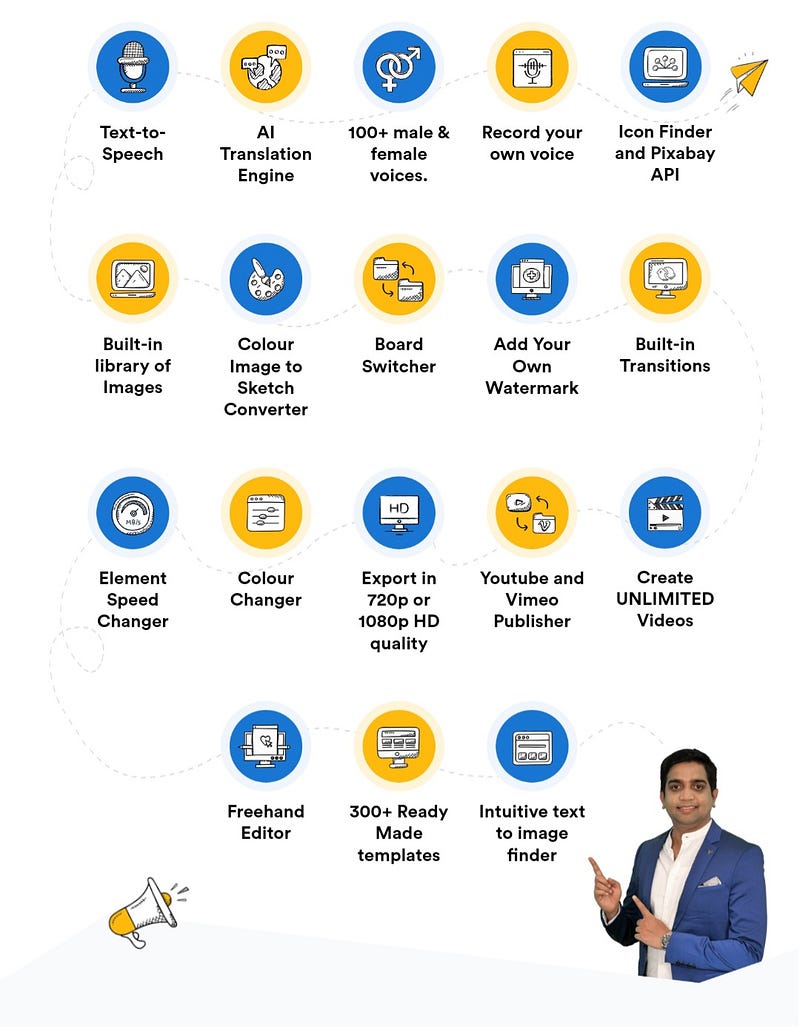 Text-to-Speech

AI Translation Engine

100+ male & female voices.

Record your own voice

Icon Finder and Pixabay API

Built-in library of Images

Colour Image to Sketch Converter

Board Switcher

Add Your Own Watermark

Built-in Transitions

MB/s

Element Speed Changer

Colour Changer

HD

Export in 720p or 1080p HD quality

Youtube and Vimeo Publisher

Create UNLIMITED Videos

Freehand Editor

300+ Ready Made templates

Intuitive text to image finder